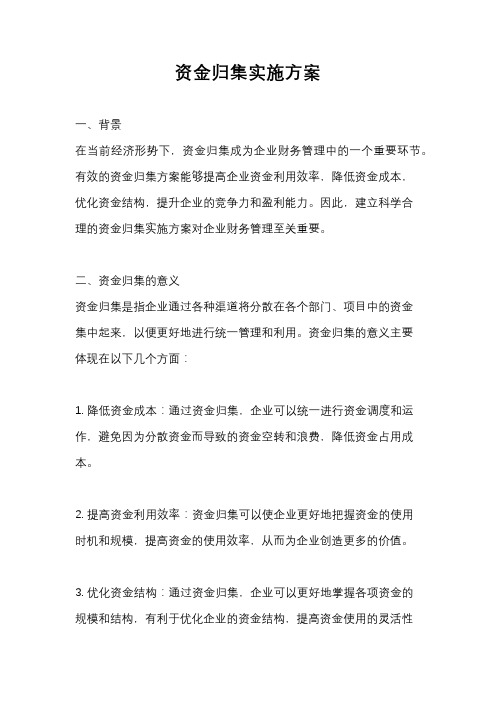 资金归集实施方案

一、背景

在当前经济形势下，资金归集成为企业财务管理中的一个重要环节。有效的资金归集方案能够提高企业资金利用效率，降低资金成本，优化资金结构，提升企业的竞争力和盈利能力。因此，建立科学合理的资金归集实施方案对企业财务管理至关重要。

二、资金归集的意义

资金归集是指企业通过各种渠道将分散在各个部门、项目中的资金集中起来，以便更好地进行统一管理和利用。资金归集的意义主要体现在以下几个方面：

1. 降低资金成本：通过资金归集，企业可以统一进行资金调度和运作，避免因为分散资金而导致的资金空转和浪费，降低资金占用成本。

2. 提高资金利用效率：资金归集可以使企业更好地把握资金的使用时机和规模，提高资金的使用效率，从而为企业创造更多的价值。

3. 优化资金结构：通过资金归集，企业可以更好地掌握各项资金的规模和结构，有利于优化企业的资金结构，提高资金使用的灵活性